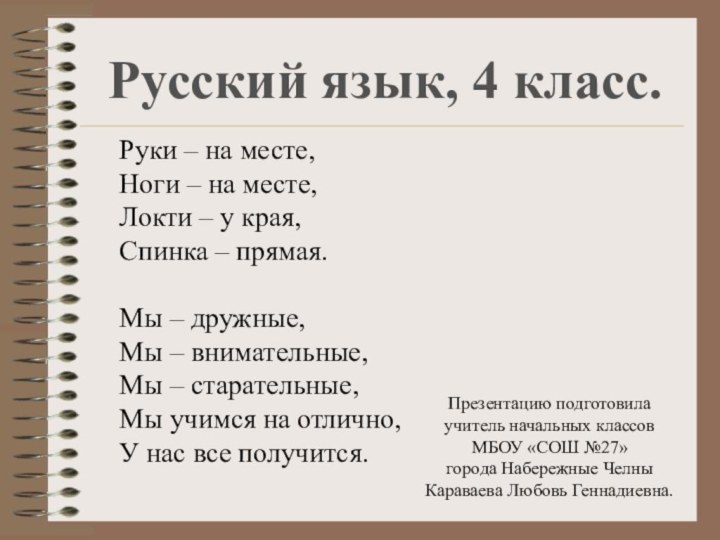 Русский язык, 4 класс.

Руки – на месте,
Ноги – на месте,
Локти – у края,
Спинка – прямая.

Мы – дружные,
Мы – внимательные,
Мы – старательные,
Мы учимся на отлично,
У нас все получится.

Презентацию подготовила
учитель начальных классов
МБОУ «СОШ №27»
города Набережные Челны
Караваева Любовь Геннадиевна.